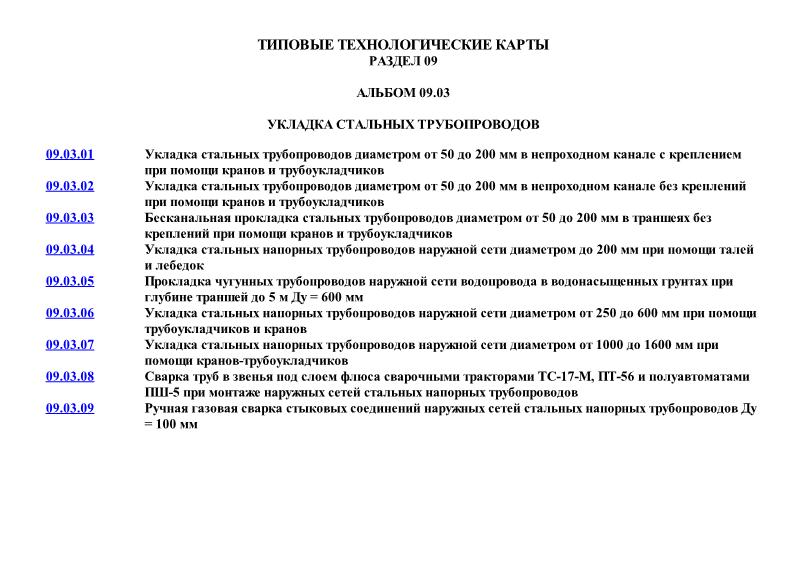 ТИПОВЫЕ ТЕХНОЛОГИЧЕСКИЕ КАРТЫ
РАЗДЕЛ 09

АЛЬБОМ 09.03

УКЛАДКА СТАЛЬНЫХ ТРУБОПРОВОДОВ

09.03.01 Укладка стальных трубопроводов диаметром от 50 до 200 мм в непроходном канале с креплением при помощи кранов и трубоукладчиков
09.03.02 Укладка стальных трубопроводов диаметром от 50 до 200 мм в непроходном канале без креплений при помощи кранов и трубоукладчиков
09.03.03 Бесканальная прокладка стальных трубопроводов диаметром от 50 до 200 мм в траншеях без креплений при помощи кранов и трубоукладчиков
09.03.04 Укладка стальных напорных трубопроводов наружной сети диаметром до 200 мм при помощи талей и лебедок
09.03.05 Прокладка чугунных трубопроводов наружной сети водопровода в водонасыщенных грунтах при глубине траншей до 5 м Ду = 600 мм
09.03.06 Укладка стальных напорных трубопроводов наружной сети диаметром от 250 до 600 мм при помощи трубоукладчиков и кранов
09.03.07 Укладка стальных напорных трубопроводов наружной сети диаметром от 1000 до 1600 мм при помощи кранов-трубоукладчиков
09.03.08 Сварка труб в звенья под слоем флюса сварочными тракторами ТС-17-М, ПТ-56 и полуавтоматами ПШ-5 при монтаже наружных сетей стальных напорных трубопроводов
09.03.09 Ручная газовая сварка стыковых соединений наружных сетей стальных напорных трубопроводов Ду = 100 мм